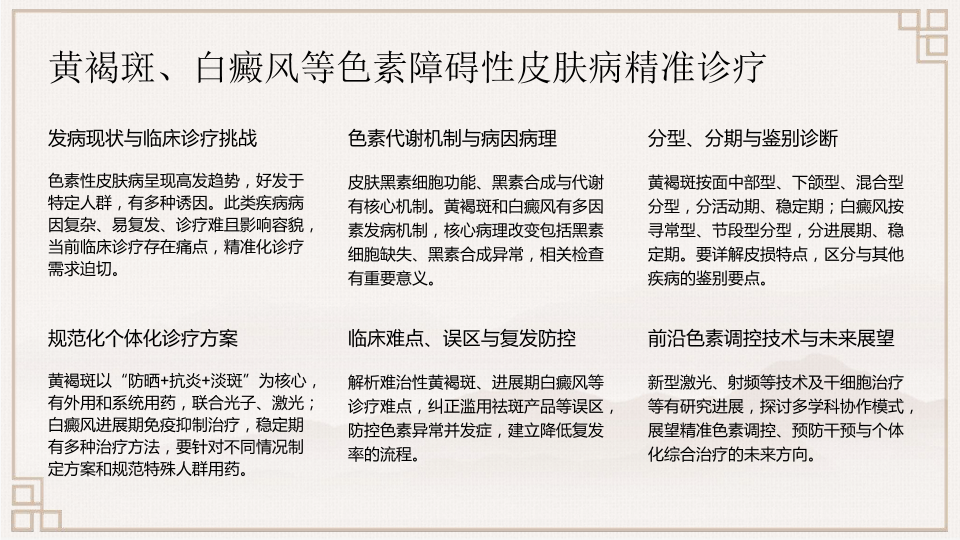 黄褐斑、白癜风等色素障碍性皮肤病精准诊疗

发病现状与临床诊疗挑战

色素性皮肤病呈现高发趋势，好发于特定人群，有多种诱因。此类疾病病因复杂、易复发、诊疗难且影响容貌，当前临床诊疗存在痛点，精准化诊疗需求迫切。

色素代谢机制与病因病理

皮肤黑素细胞功能、黑素合成与代谢有核心机制。黄褐斑和白癜风有多因素发病机制，核心病理改变包括黑素细胞缺失、黑素合成异常，相关检查有重要意义。

分型、分期与鉴别诊断

黄褐斑按面中部型、下颌型、混合型分型，分活动期、稳定期；白癜风按寻常型、节段型分型，分进展期、稳定期。要详解皮损特点，区分与其他疾病的鉴别要点。

规范化个体化诊疗方案

黄褐斑以“防晒+抗炎+淡斑”为核心，有外用和系统用药，联合光子、激光；白癜风进展期免疫抑制治疗，稳定期有多种治疗方法，要针对不同情况制定方案和规范特殊人群用药。

临床难点、误区与复发防控

解析难治性黄褐斑、进展期白癜风等诊疗难点，纠正滥用祛斑产品等误区，防控色素异常并发症，建立降低复发率的流程。

前沿色素调控技术与未来展望

新型激光、射频等技术及干细胞治疗等有研究进展，探讨多学科协作模式，展望精准色素调控、预防干预与个体化综合治疗的未来方向。